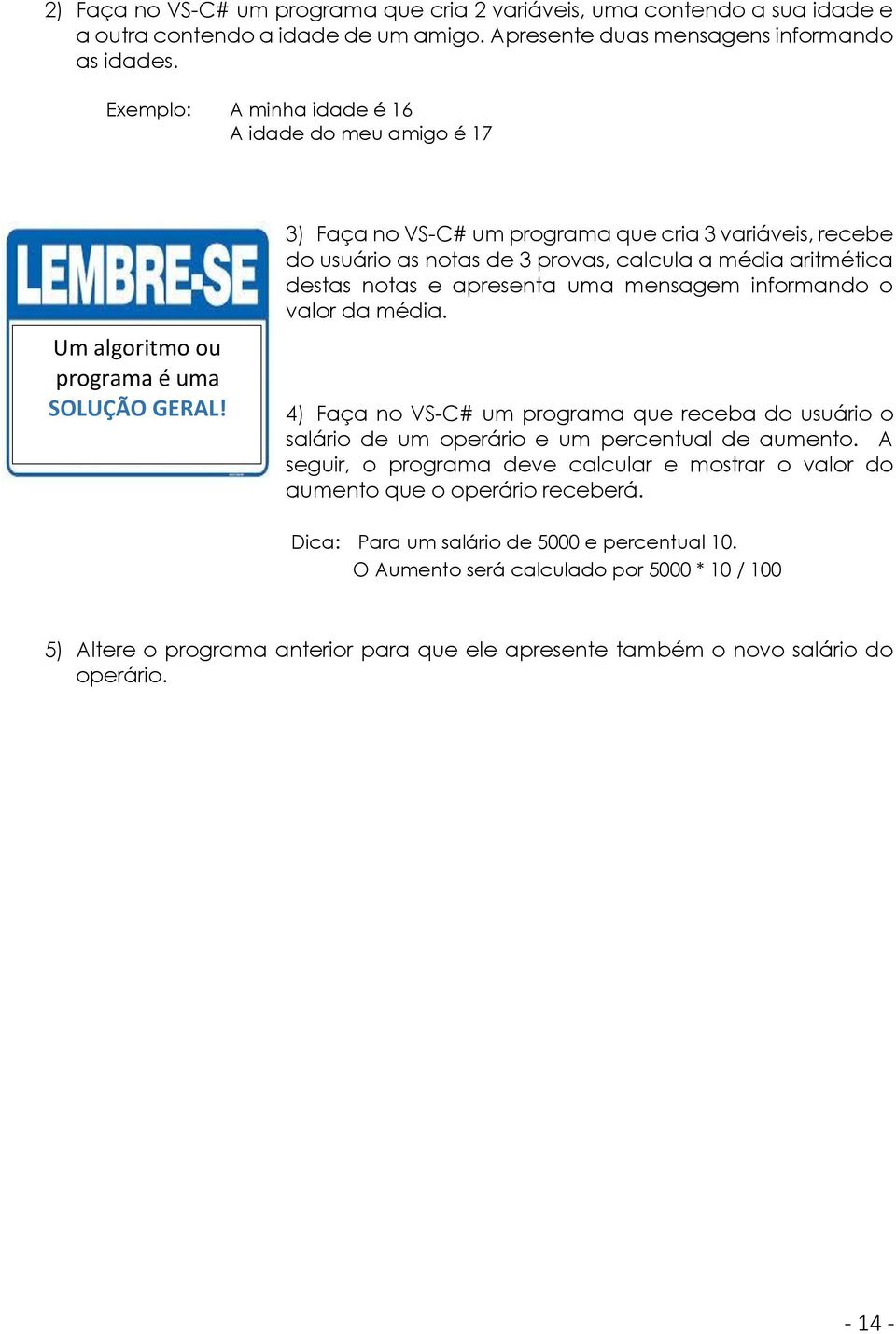 2) Faça no VS-C# um programa que cria 2 variáveis, uma contendo a sua idade e a outra contendo a idade de um amigo. Apresente duas mensagens informando as idades.

Exemplo: A minha idade é 16
A idade do meu amigo é 17

LEMBRE-SE

Um algoritmo ou programa é uma SOLUÇÃO GERAL!

3) Faça no VS-C# um programa que cria 3 variáveis, recebe do usuário as notas de 3 provas, calcula a média aritmética destas notas e apresenta uma mensagem informando o valor da média.

4) Faça no VS-C# um programa que receba do usuário o salário de um operário e um percentual de aumento. A seguir, o programa deve calcular e mostrar o valor do aumento que o operário receberá.

Dica: Para um salário de 5000 e percentual 10.
O Aumento será calculado por 5000 * 10 / 100

5) Altere o programa anterior para que ele apresente também o novo salário do operário.

- 14 -